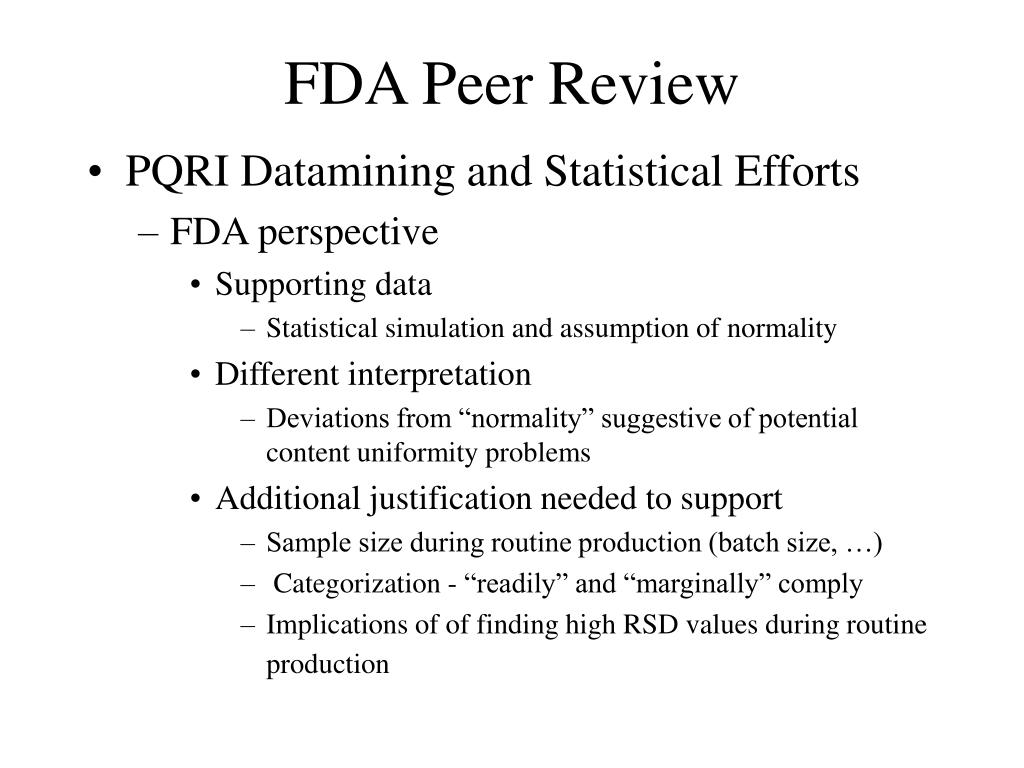 FDA Peer Review

• PQRI Datamining and Statistical Efforts
– FDA perspective
• Supporting data
– Statistical simulation and assumption of normality
• Different interpretation
– Deviations from “normality” suggestive of potential content uniformity problems
• Additional justification needed to support
– Sample size during routine production (batch size, …)
– Categorization - “readily” and “marginally” comply
– Implications of of finding high RSD values during routine production